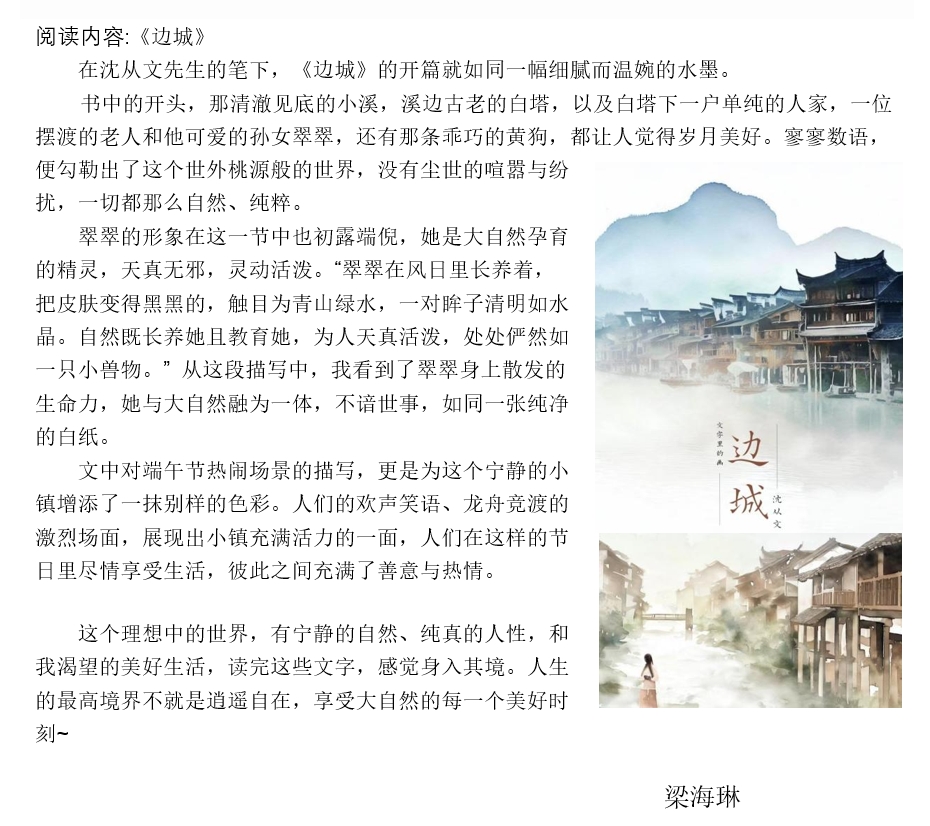 阅读内容:《边城》

在沈从文先生的笔下，《边城》的开篇就如同一幅细腻而温婉的水墨。

书中的开头，那清澈见底的小溪，溪边古老的白塔，以及白塔下一户单纯的人家，一位摆渡的老人和他可爱的孙女翠翠，还有那条乖巧的黄狗，都让人觉得岁月美好。寥寥数语，便勾勒出了这个世外桃源般的世界，没有尘世的喧嚣与纷扰，一切都那么自然、纯粹。

翠翠的形象在这一节中也初露端倪，她是大自然孕育的精灵，天真无邪，灵动活泼。“翠翠在风日里长养着，把皮肤变得黑黑的，触目为青山绿水，一对眸子清明如水晶。自然既长养她且教育她，为人天真活泼，处处俨然如一只小兽物。”从这段描写中，我看到了翠翠身上散发的生命力，她与大自然融为一体，不谙世事，如同一张纯净的白纸。

文中对端午节热闹场景的描写，更是为这个宁静的小镇增添了一抹别样的色彩。人们的欢声笑语、龙舟竞渡的激烈场面，展现出小镇充满活力的一面，人们在这样的节日里尽情享受生活，彼此之间充满了善意与热情。

这个理想中的世界，有宁静的自然、纯真的人性，和我渴望的美好生活，读完这些文字，感觉身入其境。人生的最高境界不就是逍遥自在，享受大自然的每一个美好时刻~

文字里的画
边城
沈从文

梁海琳